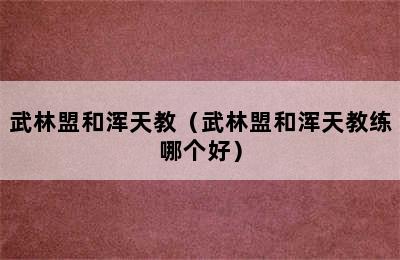 武林盟和浑天教（武林盟和浑天教练哪个好）